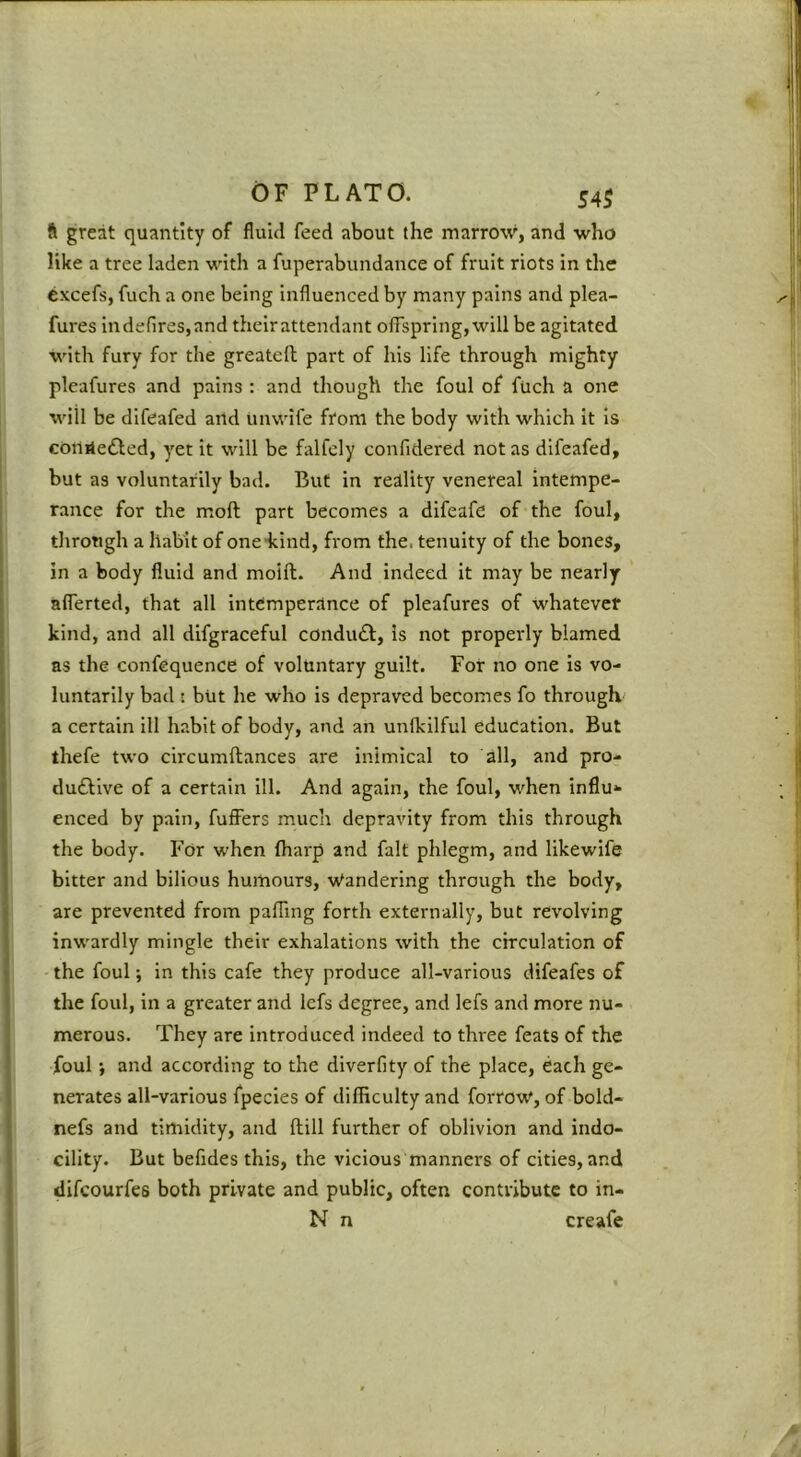 OF PLATO. 545

a great quantity of fluid feed about the marrow, and who like a tree laden with a fuperabundance of fruit riots in the excefs, fuch a one being influenced by many pains and pleafures in defires, and their attendant offspring, will be agitated with fury for the greateft part of his life through mighty pleafures and pains : and though the foul of fuch a one will be difeafed and unwife from the body with which it is connected, yet it will be falfely confidered not as difeafed, but as voluntarily bad. But in reality venereal intemperance for the moft part becomes a difeafe of the foul, through a habit of one kind, from the tenuity of the bones, in a body fluid and moift. And indeed it may be nearly afferted, that all intemperance of pleafures of whatever kind, and all difgraceful conduct, is not properly blamed as the confequence of voluntary guilt. For no one is voluntarily bad : but he who is depraved becomes fo through a certain ill habit of body, and an unfkilful education. But thefe two circumftances are inimical to all, and productive of a certain ill. And again, the foul, when influenced by pain, fuffers much depravity from this through the body. For when fharp and falt phlegm, and likewife bitter and bilious humours, wandering through the body, are prevented from paffing forth externally, but revolving inwardly mingle their exhalations with the circulation of the foul ; in this cafe they produce all-various difeafes of the foul, in a greater and lefs degree, and lefs and more numerous. They are introduced indeed to three feats of the foul ; and according to the diverfity of the place, each generates all-various fpecies of difficulty and forrow, of boldnefs and timidity, and ftill further of oblivion and indocility. But befides this, the vicious manners of cities, and difcourfes both private and public, often contribute to in-

N n creafe